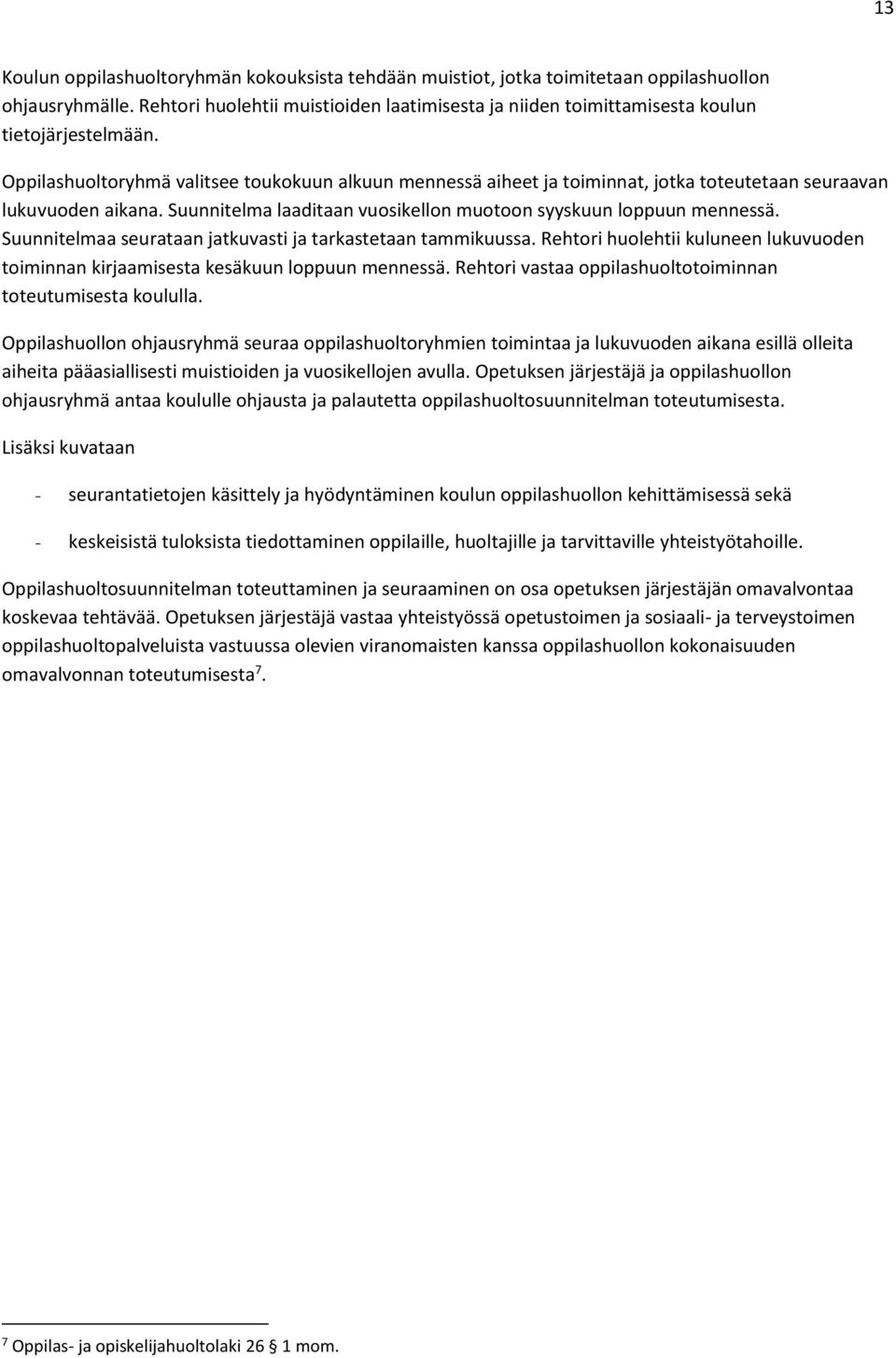 13

Koulun oppilashuoltoryhmän kokouksista tehdään muistiot, jotka toimitetaan oppilashuollon ohjausryhmälle. Rehtori huolehtii muistioiden laatimisesta ja niiden toimittamisesta koulun tietojärjestelmään.

Oppilashuoltoryhmä valitsee toukokuun alkuun mennessä aiheet ja toiminnat, jotka toteutetaan seuraavan lukuvuoden aikana. Suunnitelma laaditaan vuosikellon muotoon syyskuun loppuun mennessä. Suunnitelmaa seurataan jatkuvasti ja tarkastetaan tammikuussa. Rehtori huolehtii kuluneen lukuvuoden toiminnan kirjaamisesta kesäkuun loppuun mennessä. Rehtori vastaa oppilashuoltotoiminnan toteutumisesta koululla.

Oppilashuollon ohjausryhmä seuraa oppilashuoltoryhmien toimintaa ja lukuvuoden aikana esillä olleita aiheita pääasiallisesti muistioiden ja vuosikellojen avulla. Opetuksen järjestäjä ja oppilashuollon ohjausryhmä antaa koululle ohjausta ja palautetta oppilashuoltosuunnitelman toteutumisesta.

Lisäksi kuvataan

- seurantatietojen käsittely ja hyödyntäminen koulun oppilashuollon kehittämisessä sekä

- keskeisistä tuloksista tiedottaminen oppilaille, huoltajille ja tarvittaville yhteistyötahoille.

Oppilashuoltosuunnitelman toteuttaminen ja seuraaminen on osa opetuksen järjestäjän omavalvontaa koskevaa tehtävää. Opetuksen järjestäjä vastaa yhteistyössä opetustoimen ja sosiaali- ja terveystoimen oppilashuoltopalveluista vastuussa olevien viranomaisten kanssa oppilashuollon kokonaisuuden omavalvonnan toteutumisesta$^7$.

$^7$ Oppilas- ja opiskelijahuoltolaki 26 § 1 mom.